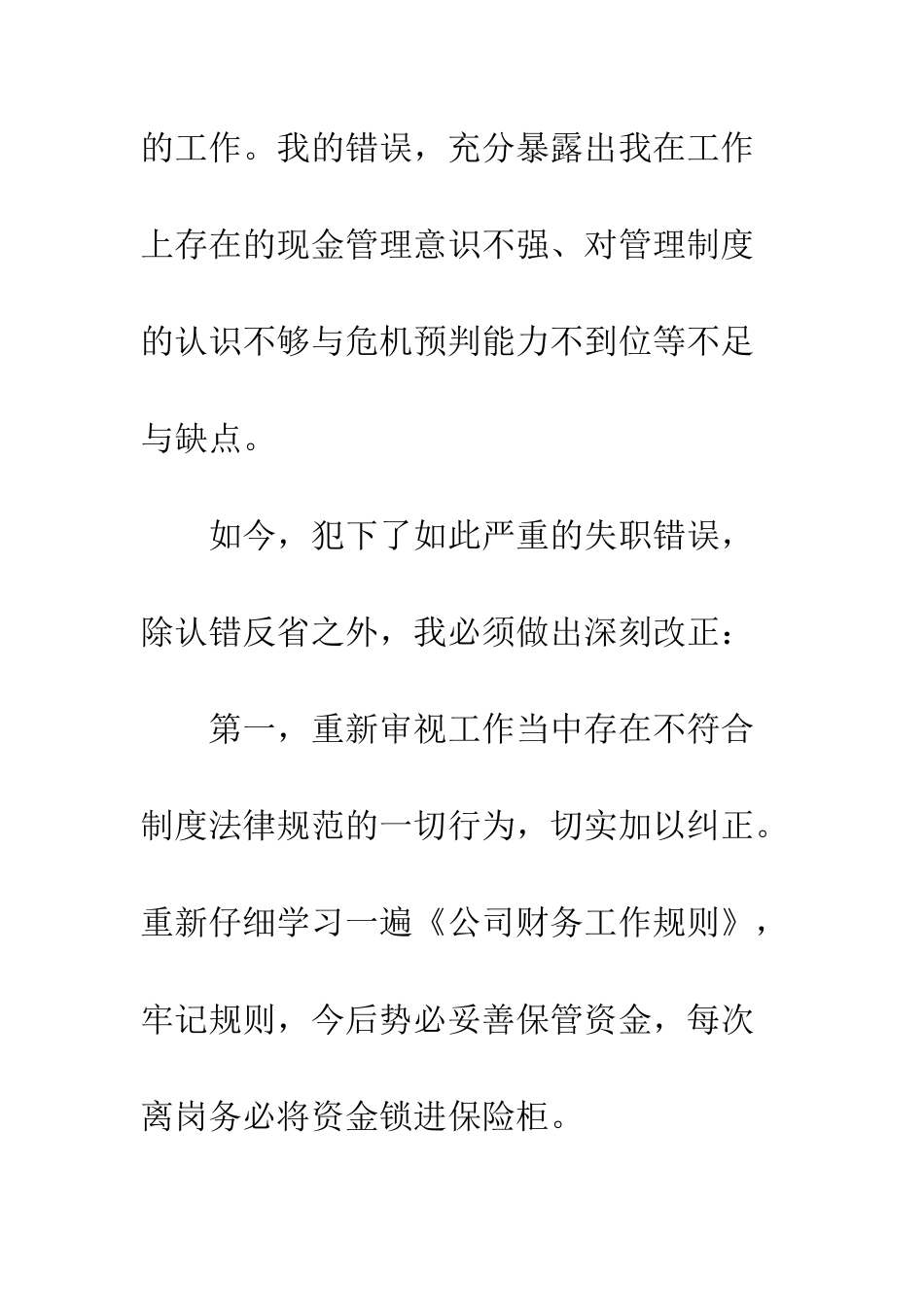 的工作。我的错误，充分暴露出我在工作上存在的现金管理意识不强、对管理制度的认识不够与危机预判能力不到位等不足与缺点。

如今，犯下了如此严重的失职错误，除认错反省之外，我必须做出深刻改正：

第一，重新审视工作当中存在不符合制度法律规范的一切行为，切实加以纠正。重新仔细学习一遍《公司财务工作规则》，牢记规则，今后势必妥善保管资金，每次离岗务必将资金锁进保险柜。